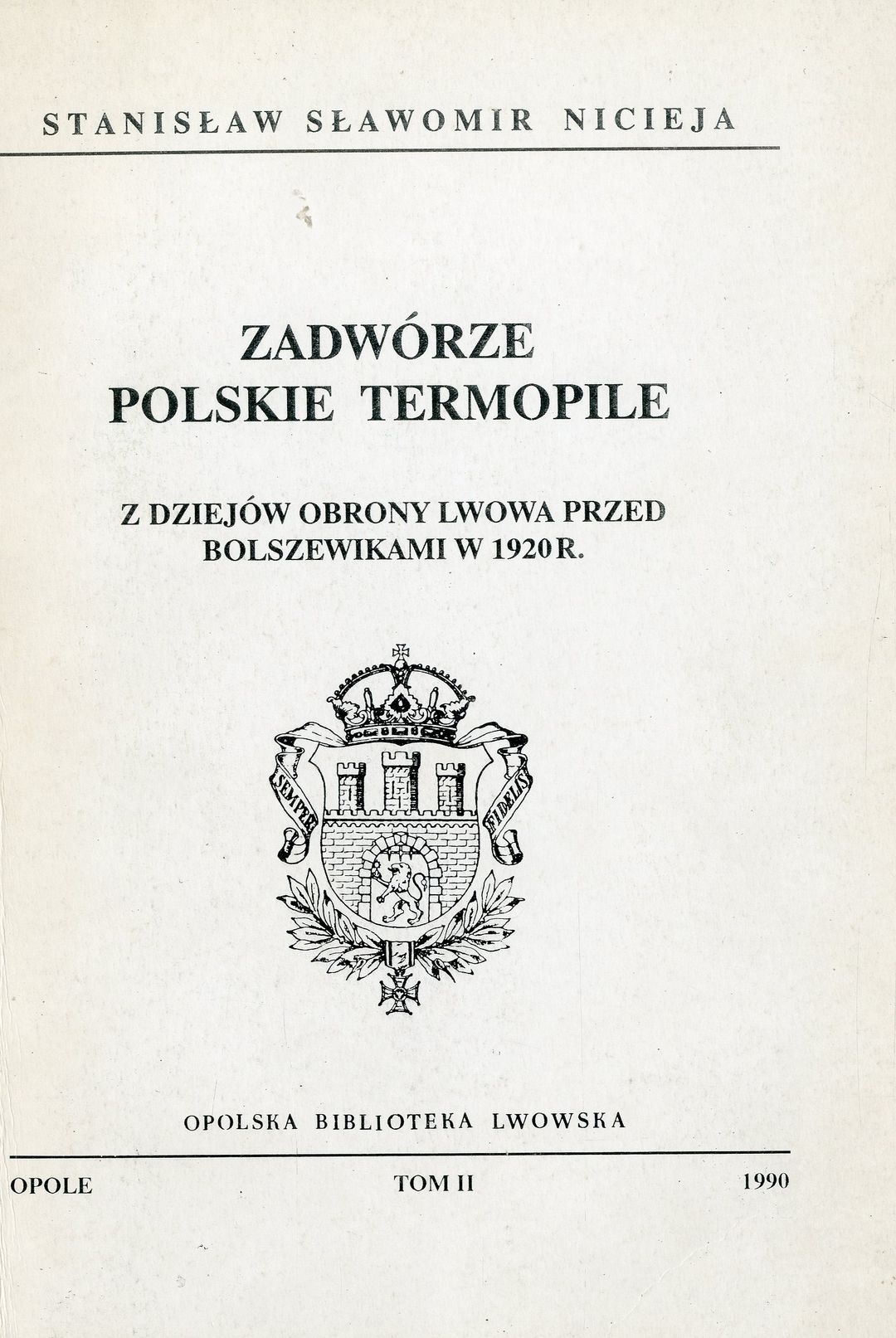 STANISŁAW SŁAWOMIR NICIEJA

ZADWÓRZE
POLSKIE TERMOPILE

Z DZIEJÓW OBRONY LWOWA PRZED BOLSZEWIKAMI W 1920 R.

SEMPER FIDELIS

OPOLSKA BIBLIOTEKA LWOWSKA

OPOLE TOM II 1990